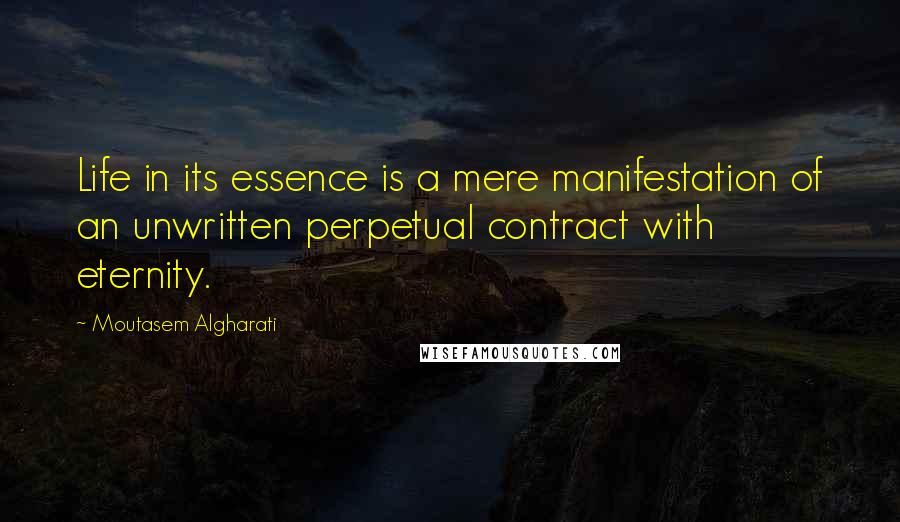 Life in its essence is a mere manifestation of an unwritten perpetual contract with eternity.

~ Moutasem Algharati

WISEFAMOUSQUOTES.COM